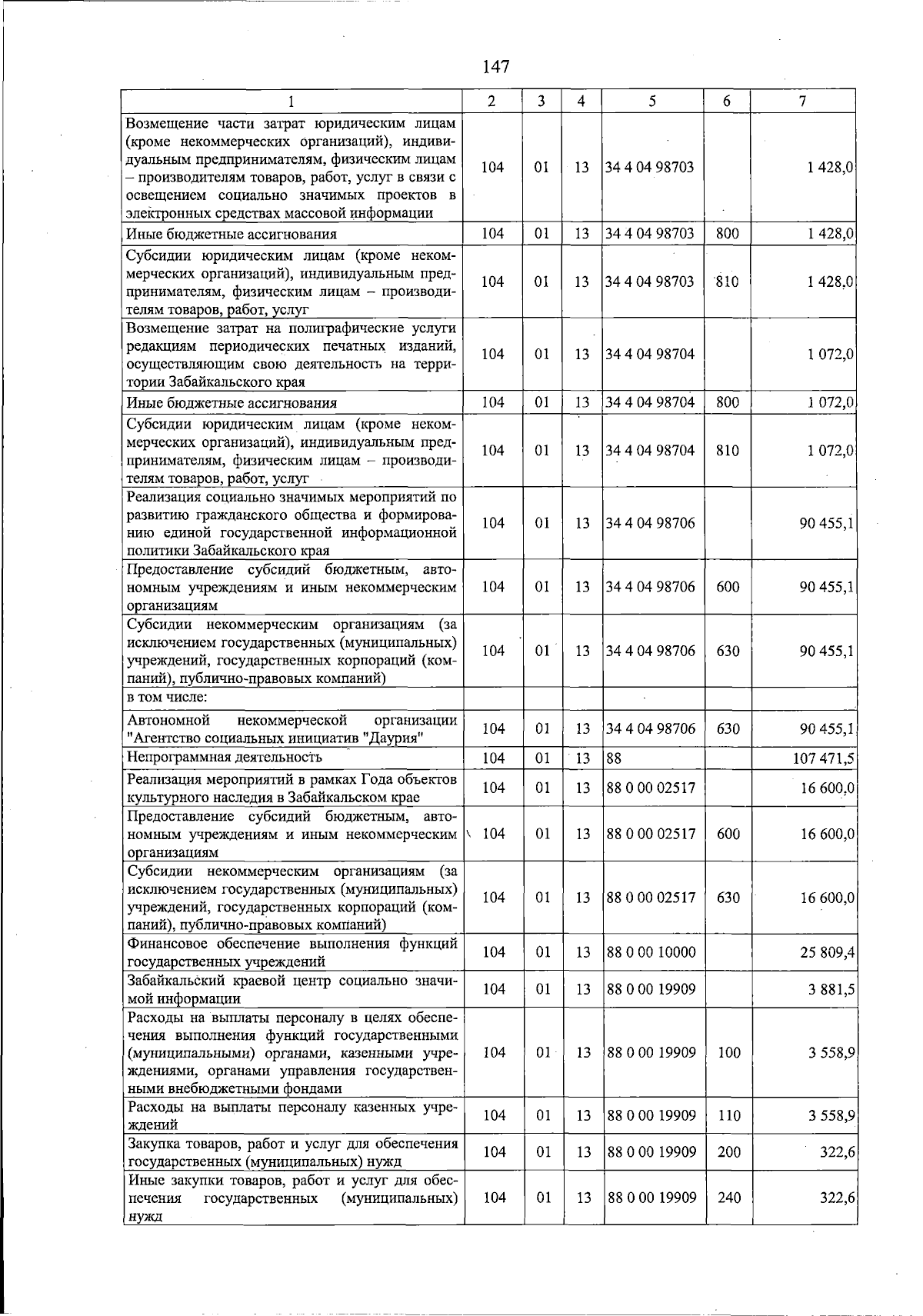 147

| 1 | 2 | 3 | 4 | 5 | 6 | 7 |
|---|---|---|---|---|---|---|
| Возмещение части затрат юридическим лицам (кроме некоммерческих организаций), индивидуальным предпринимателям, физическим лицам – производителям товаров, работ, услуг в связи с освещением социально значимых проектов в электронных средствах массовой информации | 104 | 01 | 13 | 34 4 04 98703 | | 1 428,0 |
| Иные бюджетные ассигнования | 104 | 01 | 13 | 34 4 04 98703 | 800 | 1 428,0 |
| Субсидии юридическим лицам (кроме некоммерческих организаций), индивидуальным предпринимателям, физическим лицам – производителям товаров, работ, услуг | 104 | 01 | 13 | 34 4 04 98703 | 810 | 1 428,0 |
| Возмещение затрат на полиграфические услуги редакциям периодических печатных изданий, осуществляющим свою деятельность на территории Забайкальского края | 104 | 01 | 13 | 34 4 04 98704 | | 1 072,0 |
| Иные бюджетные ассигнования | 104 | 01 | 13 | 34 4 04 98704 | 800 | 1 072,0 |
| Субсидии юридическим лицам (кроме некоммерческих организаций), индивидуальным предпринимателям, физическим лицам – производителям товаров, работ, услуг | 104 | 01 | 13 | 34 4 04 98704 | 810 | 1 072,0 |
| Реализация социально значимых мероприятий по развитию гражданского общества и формированию единой государственной информационной политики Забайкальского края | 104 | 01 | 13 | 34 4 04 98706 | | 90 455,1 |
| Предоставление субсидий бюджетным, автономным учреждениям и иным некоммерческим организациям | 104 | 01 | 13 | 34 4 04 98706 | 600 | 90 455,1 |
| Субсидии некоммерческим организациям (за исключением государственных (муниципальных) учреждений, государственных корпораций (компаний), публично-правовых компаний) | 104 | 01 | 13 | 34 4 04 98706 | 630 | 90 455,1 |
| в том числе: | | | | | | |
| Автономной некоммерческой организации "Агентство социальных инициатив "Даурия" | 104 | 01 | 13 | 34 4 04 98706 | 630 | 90 455,1 |
| Непрограммная деятельность | 104 | 01 | 13 | 88 | | 107 471,5 |
| Реализация мероприятий в рамках Года объектов культурного наследия в Забайкальском крае | 104 | 01 | 13 | 88 0 00 02517 | | 16 600,0 |
| Предоставление субсидий бюджетным, автономным учреждениям и иным некоммерческим организациям | 104 | 01 | 13 | 88 0 00 02517 | 600 | 16 600,0 |
| Субсидии некоммерческим организациям (за исключением государственных (муниципальных) учреждений, государственных корпораций (компаний), публично-правовых компаний) | 104 | 01 | 13 | 88 0 00 02517 | 630 | 16 600,0 |
| Финансовое обеспечение выполнения функций государственных учреждений | 104 | 01 | 13 | 88 0 00 10000 | | 25 809,4 |
| Забайкальский краевой центр социально значимой информации | 104 | 01 | 13 | 88 0 00 19909 | | 3 881,5 |
| Расходы на выплаты персоналу в целях обеспечения выполнения функций государственными (муниципальными) органами, казенными учреждениями, органами управления государственными внебюджетными фондами | 104 | 01 | 13 | 88 0 00 19909 | 100 | 3 558,9 |
| Расходы на выплаты персоналу казенных учреждений | 104 | 01 | 13 | 88 0 00 19909 | 110 | 3 558,9 |
| Закупка товаров, работ и услуг для обеспечения государственных (муниципальных) нужд | 104 | 01 | 13 | 88 0 00 19909 | 200 | 322,6 |
| Иные закупки товаров, работ и услуг для обеспечения государственных (муниципальных) нужд | 104 | 01 | 13 | 88 0 00 19909 | 240 | 322,6 |